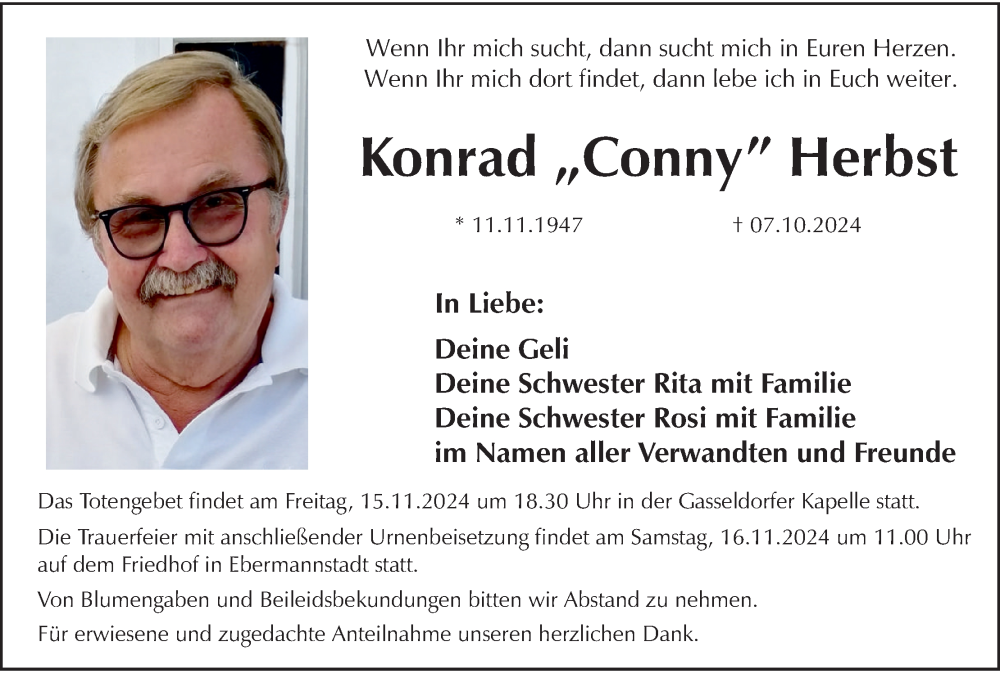 Wenn Ihr mich sucht, dann sucht mich in Euren Herzen.
Wenn Ihr mich dort findet, dann lebe ich in Euch weiter.

Konrad „Conny" Herbst

* 11.11.1947 † 07.10.2024

In Liebe:

Deine Geli
Deine Schwester Rita mit Familie
Deine Schwester Rosi mit Familie
im Namen aller Verwandten und Freunde

Das Totengebet findet am Freitag, 15.11.2024 um 18.30 Uhr in der Gasseldorfer Kapelle statt.

Die Trauerfeier mit anschließender Urnenbeisetzung findet am Samstag, 16.11.2024 um 11.00 Uhr auf dem Friedhof in Ebermannstadt statt.

Von Blumengaben und Beileidsbekundungen bitten wir Abstand zu nehmen.

Für erwiesene und zugedachte Anteilnahme unseren herzlichen Dank.